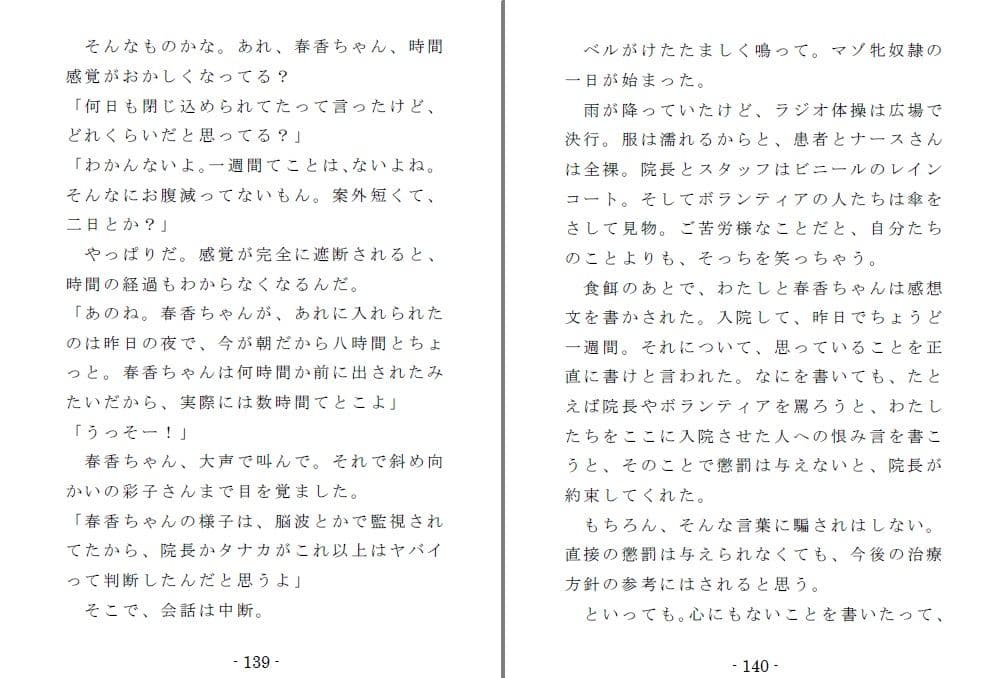 そんなものかな。あれ、春香ちゃん、時間感覚がおかしくなってる？
「何日も閉じ込められてたって言ったけど、どれくらいだと思ってる？」
「わかんないよ。一週間てことは、ないよね。そんなにお腹減ってないもん。案外短くて、二日とか？」
やっぱりだ。感覚が完全に遮断されると、時間の経過もわからなくなるんだ。
「あのね。春香ちゃんが、あれに入れられたのは昨日の夜で、今が朝だから八時間とちょっと。春香ちゃんは何時間か前に出されたみたいだから、実際には数時間てとこよ」
「うっそー！」
春香ちゃん、大声で叫んで。それで斜め向かいの彩子さんまで目を覚ました。
「春香ちゃんの様子は、脳波とかで監視されてたから、院長かタナカがこれ以上はヤバイって判断したんだと思うよ」
そこで、会話は中断。

- 139 -

ベルがけたたましく鳴って。マゾ牝奴隷の一日が始まった。
雨が降っていたけど、ラジオ体操は広場で決行。服は濡れるからと、患者とナースさんは全裸。院長とスタッフはビニールのレインコート。そしてボランティアの人たちは傘をさして見物。ご苦労様なことだと、自分たちのことよりも、そっちを笑っちゃう。
食餌のあとで、わたしと春香ちゃんは感想文を書かされた。入院して、昨日でちょうど一週間。それについて、思っていることを正直に書けと言われた。なにを書いても、たとえば院長やボランティアを罵ろうと、わたしたちをここに入院させた人への恨み言を書こうと、そのことで懲罰は与えないと、院長が約束してくれた。
もちろん、そんな言葉に騙されはしない。直接の懲罰は与えられなくても、今後の治療方針の参考にはされると思う。
といっても。心にもないことを書いたって、

- 140 -